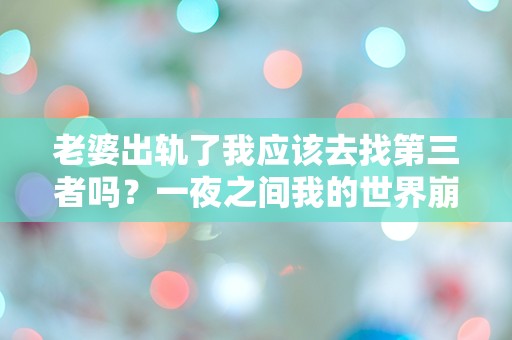 老婆出轨了我应该去找第三者吗？一夜之间我的世界崩